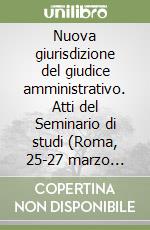 unilibro

Nuova giurisdizione del giudice amministrativo. Atti del Seminario di studi (Roma, 25-27 marzo…

COPERTINA NON DISPONIBILE